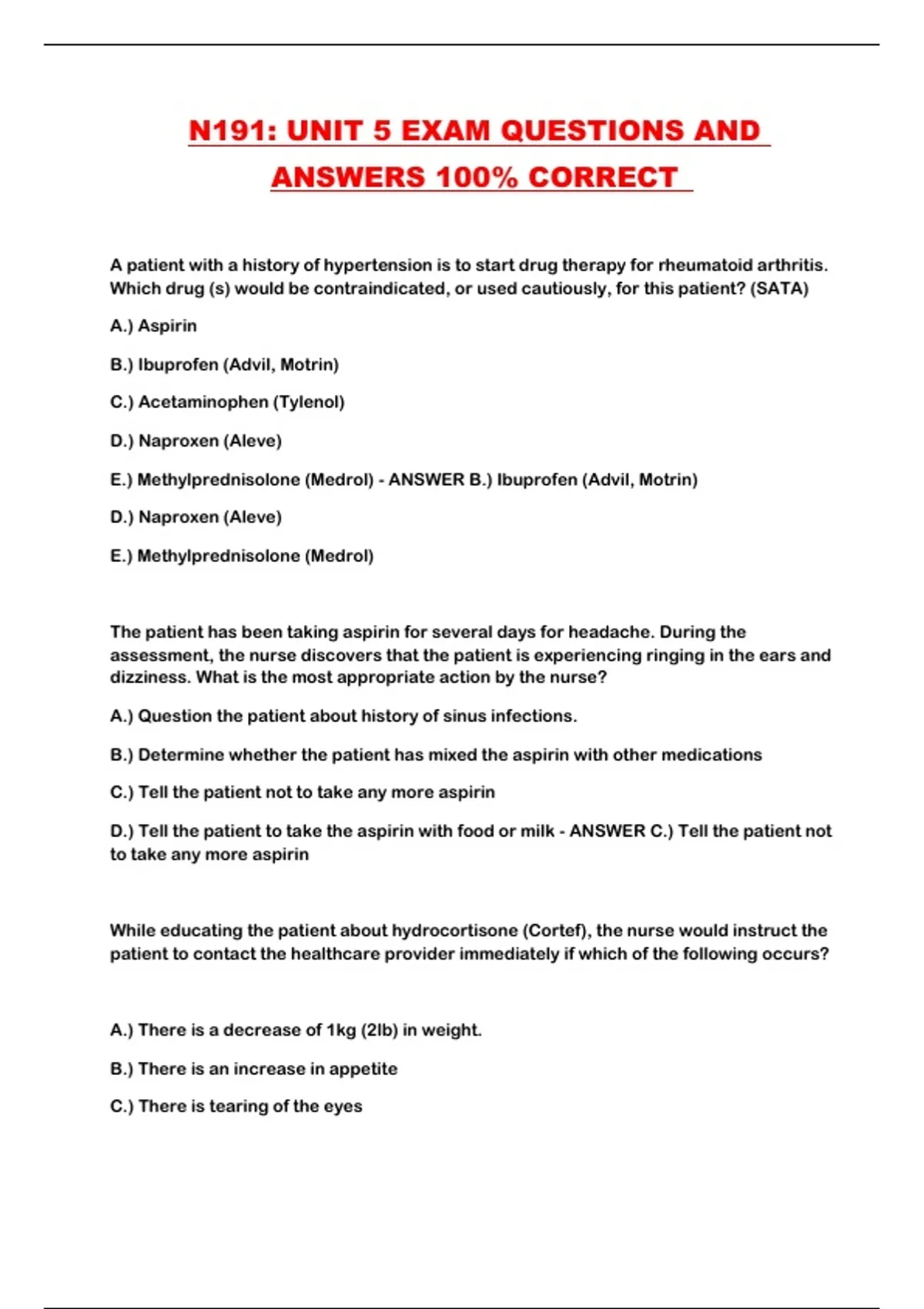 N191: UNIT 5 EXAM QUESTIONS AND ANSWERS 100% CORRECT

A patient with a history of hypertension is to start drug therapy for rheumatoid arthritis. Which drug (s) would be contraindicated, or used cautiously, for this patient? (SATA)

A.) Aspirin

B.) Ibuprofen (Advil, Motrin)

C.) Acetaminophen (Tylenol)

D.) Naproxen (Aleve)

E.) Methylprednisolone (Medrol) - ANSWER B.) Ibuprofen (Advil, Motrin)

D.) Naproxen (Aleve)

E.) Methylprednisolone (Medrol)

The patient has been taking aspirin for several days for headache. During the assessment, the nurse discovers that the patient is experiencing ringing in the ears and dizziness. What is the most appropriate action by the nurse?

A.) Question the patient about history of sinus infections.

B.) Determine whether the patient has mixed the aspirin with other medications

C.) Tell the patient not to take any more aspirin

D.) Tell the patient to take the aspirin with food or milk - ANSWER C.) Tell the patient not to take any more aspirin

While educating the patient about hydrocortisone (Cortef), the nurse would instruct the patient to contact the healthcare provider immediately if which of the following occurs?

A.) There is a decrease of 1kg (2lb) in weight.

B.) There is an increase in appetite

C.) There is tearing of the eyes